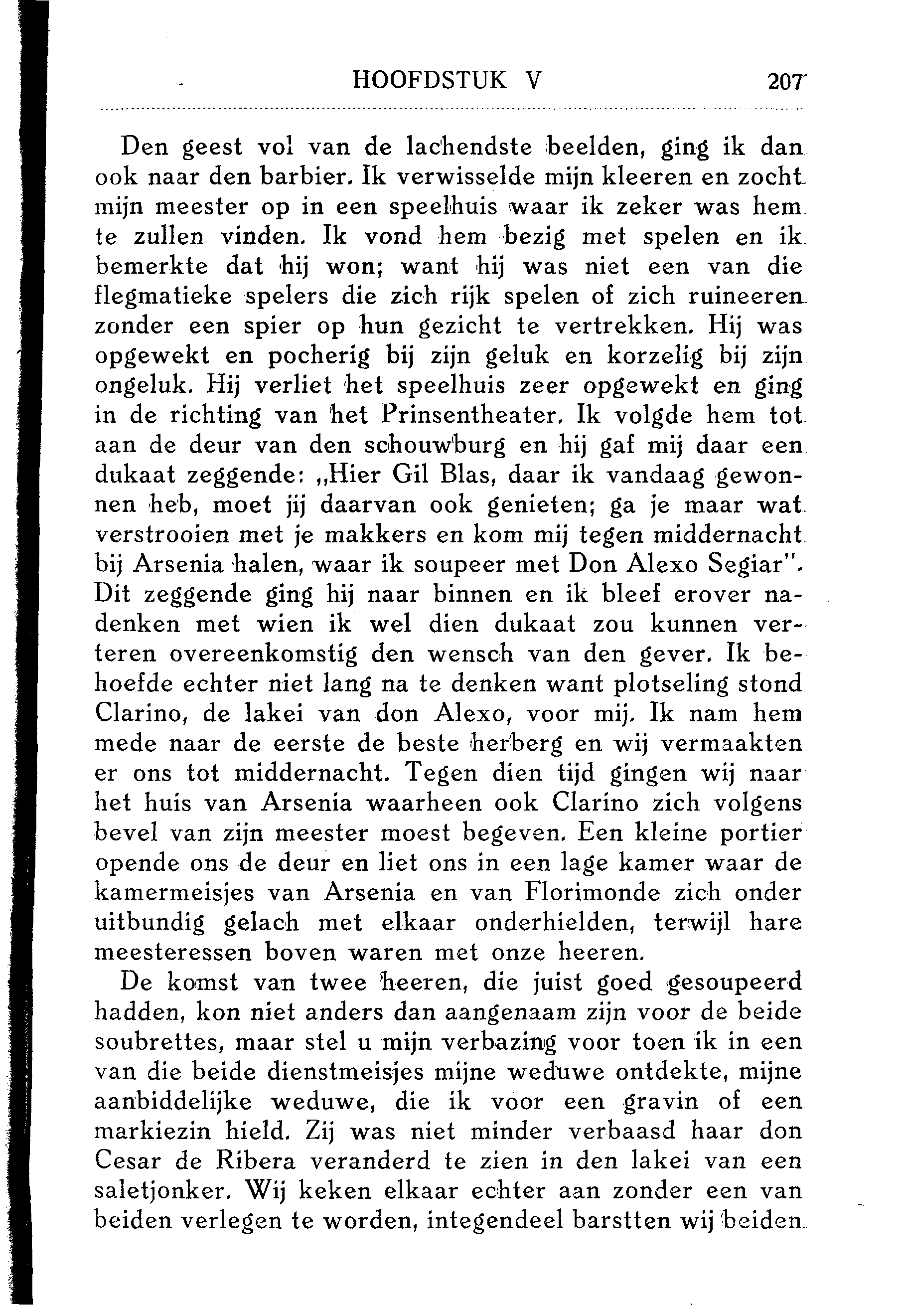 HOOFDSTUK V 207

Den geest vol van de lachendste beelden, ging ik dan ook naar den barbier. Ik verwisselde mijn kleeren en zocht mijn meester op in een speelhuis waar ik zeker was hem te zullen vinden. Ik vond hem bezig met spelen en ik bemerkte dat hij won; want hij was niet een van die flegmatieke spelers die zich rijk spelen of zich ruineeren zonder een spier op hun gezicht te vertrekken. Hij was opgewekt en pocherig bij zijn geluk en korzelig bij zijn ongeluk. Hij verliet het speelhuis zeer opgewekt en ging in de richting van het Prinsentheater. Ik volgde hem tot aan de deur van den schouwburg en hij gaf mij daar een dukaat zeggende: „Hier Gil Blas, daar ik vandaag gewonnen heb, moet jij daarvan ook genieten; ga je maar wat verstrooien met je makkers en kom mij tegen middernacht bij Arsenia halen, waar ik soupeer met Don Alexo Segiar". Dit zeggende ging hij naar binnen en ik bleef erover nadenken met wien ik wel dien dukaat zou kunnen verteren overeenkomstig den wensch van den gever. Ik behoefde echter niet lang na te denken want plotseling stond Clarino, de lakei van don Alexo, voor mij. Ik nam hem mede naar de eerste de beste herberg en wij vermaakten er ons tot middernacht. Tegen dien tijd gingen wij naar het huis van Arsenia waarheen ook Clarino zich volgens bevel van zijn meester moest begeven. Een kleine portier opende ons de deur en liet ons in een lage kamer waar de kamermeisjes van Arsenia en van Florimonde zich onder uitbundig gelach met elkaar onderhielden, terwijl hare meesteressen boven waren met onze heeren.

De komst van twee heeren, die juist goed gesoupeerd hadden, kon niet anders dan aangenaam zijn voor de beide soubrettes, maar stel u mijn verbazing voor toen ik in een van die beide dienstmeisjes mijne weduwe ontdekte, mijne aanbiddelijke weduwe, die ik voor een gravin of een markiezin hield. Zij was niet minder verbaasd haar don Cesar de Ribera veranderd te zien in den lakei van een saletjonker. Wij keken elkaar echter aan zonder een van beiden verlegen te worden, integendeel barstten wij beiden